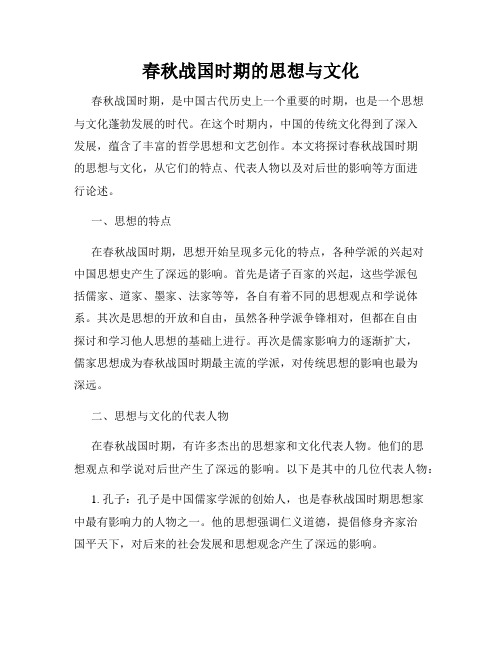 春秋战国时期的思想与文化

春秋战国时期，是中国古代历史上一个重要的时期，也是一个思想与文化蓬勃发展的时代。在这个时期内，中国的传统文化得到了深入发展，蕴含了丰富的哲学思想和文艺创作。本文将探讨春秋战国时期的思想与文化，从它们的特点、代表人物以及对后世的影响等方面进行论述。

一、思想的特点

在春秋战国时期，思想开始呈现多元化的特点，各种学派的兴起对中国思想史产生了深远的影响。首先是诸子百家的兴起，这些学派包括儒家、道家、墨家、法家等等，各自有着不同的思想观点和学说体系。其次是思想的开放和自由，虽然各种学派争锋相对，但都在自由探讨和学习他人思想的基础上进行。再次是儒家影响力的逐渐扩大，儒家思想成为春秋战国时期最主流的学派，对传统思想的影响也最为深远。

二、思想与文化的代表人物

在春秋战国时期，有许多杰出的思想家和文化代表人物。他们的思想观点和学说对后世产生了深远的影响。以下是其中的几位代表人物：

1. 孔子：孔子是中国儒家学派的创始人，也是春秋战国时期思想家中最有影响力的人物之一。他的思想强调仁义道德，提倡修身齐家治国平天下，对后来的社会发展和思想观念产生了深远的影响。